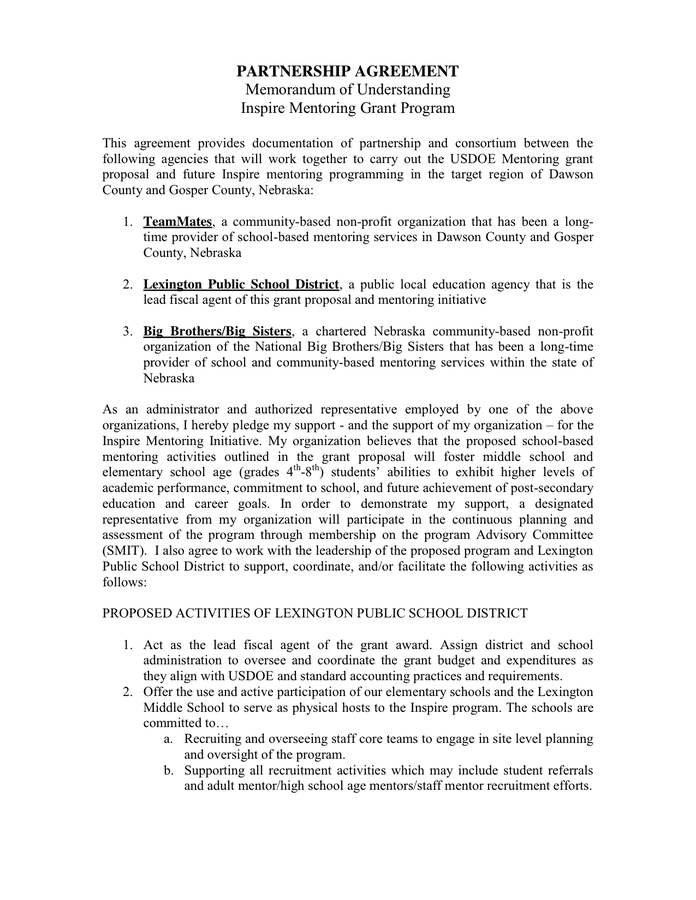 PARTNERSHIP AGREEMENT
Memorandum of Understanding
Inspire Mentoring Grant Program

This agreement provides documentation of partnership and consortium between the following agencies that will work together to carry out the USDOE Mentoring grant proposal and future Inspire mentoring programming in the target region of Dawson County and Gosper County, Nebraska:

1. TeamMates, a community-based non-profit organization that has been a long-time provider of school-based mentoring services in Dawson County and Gosper County, Nebraska

2. Lexington Public School District, a public local education agency that is the lead fiscal agent of this grant proposal and mentoring initiative

3. Big Brothers/Big Sisters, a chartered Nebraska community-based non-profit organization of the National Big Brothers/Big Sisters that has been a long-time provider of school and community-based mentoring services within the state of Nebraska

As an administrator and authorized representative employed by one of the above organizations, I hereby pledge my support - and the support of my organization – for the Inspire Mentoring Initiative. My organization believes that the proposed school-based mentoring activities outlined in the grant proposal will foster middle school and elementary school age (grades $4^{th}$-$8^{th}$) students' abilities to exhibit higher levels of academic performance, commitment to school, and future achievement of post-secondary education and career goals. In order to demonstrate my support, a designated representative from my organization will participate in the continuous planning and assessment of the program through membership on the program Advisory Committee (SMIT). I also agree to work with the leadership of the proposed program and Lexington Public School District to support, coordinate, and/or facilitate the following activities as follows:

PROPOSED ACTIVITIES OF LEXINGTON PUBLIC SCHOOL DISTRICT

1. Act as the lead fiscal agent of the grant award. Assign district and school administration to oversee and coordinate the grant budget and expenditures as they align with USDOE and standard accounting practices and requirements.
2. Offer the use and active participation of our elementary schools and the Lexington Middle School to serve as physical hosts to the Inspire program. The schools are committed to…
a. Recruiting and overseeing staff core teams to engage in site level planning and oversight of the program.
b. Supporting all recruitment activities which may include student referrals and adult mentor/high school age mentors/staff mentor recruitment efforts.